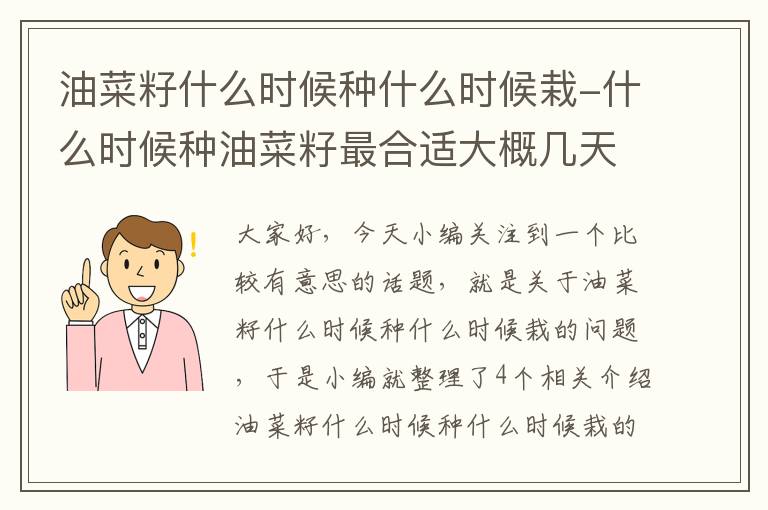 油菜籽什么时候种什么时候栽-什么时候种油菜籽最合适大概几天

大家好，今天小编关注到一个比较有意思的话题，就是关于油菜籽什么时候种什么时候栽的问题，于是小编就整理了4个相关介绍油菜籽什么时候种什么时候栽的